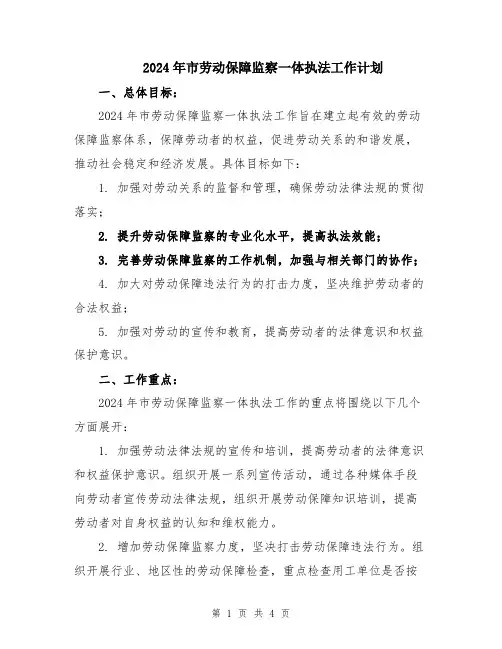 2024年市劳动保障监察一体执法工作计划

一、总体目标：

2024年市劳动保障监察一体执法工作旨在建立起有效的劳动保障监察体系，保障劳动者的权益，促进劳动关系的和谐发展，推动社会稳定和经济发展。具体目标如下：

1. 加强对劳动关系的监督和管理，确保劳动法律法规的贯彻落实；

2. 提升劳动保障监察的专业化水平，提高执法效能；

3. 完善劳动保障监察的工作机制，加强与相关部门的协作；

4. 加大对劳动保障违法行为的打击力度，坚决维护劳动者的合法权益；

5. 加强对劳动的宣传和教育，提高劳动者的法律意识和权益保护意识。

二、工作重点：

2024年市劳动保障监察一体执法工作的重点将围绕以下几个方面展开：

1. 加强劳动法律法规的宣传和培训，提高劳动者的法律意识和权益保护意识。组织开展一系列宣传活动，通过各种媒体手段向劳动者宣传劳动法律法规，组织开展劳动保障知识培训，提高劳动者对自身权益的认知和维权能力。

2. 增加劳动保障监察力度，坚决打击劳动保障违法行为。组织开展行业、地区性的劳动保障检查，重点检查用工单位是否按

第 1 页 共 4 页